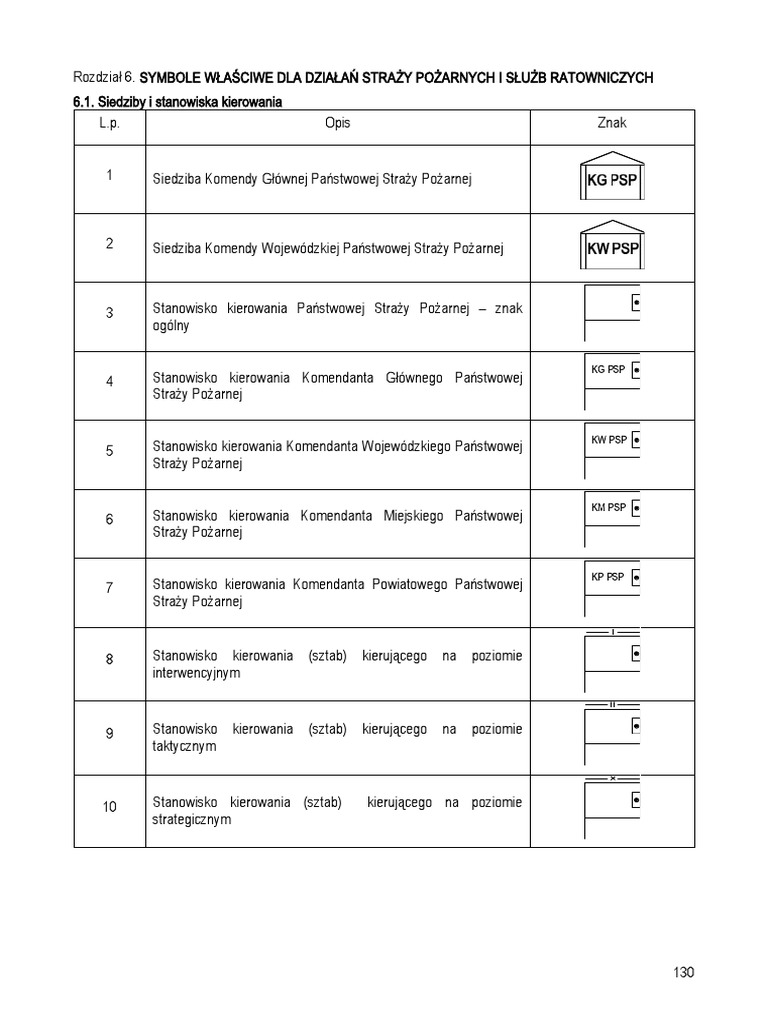 Rozdział 6. SYMBOLE WŁAŚCIWE DLA DZIAŁAŃ STRAŻY POŻARNYCH I SŁUŻB RATOWNICZYCH

6.1. Siedziby i stanowiska kierowania

| L.p. | Opis | Znak |
|---|---|---|
| 1 | Siedziba Komendy Głównej Państwowej Straży Pożarnej | KG PSP |
| 2 | Siedziba Komendy Wojewódzkiej Państwowej Straży Pożarnej | KW PSP |
| 3 | Stanowisko kierowania Państwowej Straży Pożarnej – znak ogólny | |
| 4 | Stanowisko kierowania Komendanta Głównego Państwowej Straży Pożarnej | KG PSP |
| 5 | Stanowisko kierowania Komendanta Wojewódzkiego Państwowej Straży Pożarnej | KW PSP |
| 6 | Stanowisko kierowania Komendanta Miejskiego Państwowej Straży Pożarnej | KM PSP |
| 7 | Stanowisko kierowania Komendanta Powiatowego Państwowej Straży Pożarnej | KP PSP |
| 8 | Stanowisko kierowania (sztab) kierującego na poziomie interwencyjnym | I |
| 9 | Stanowisko kierowania (sztab) kierującego na poziomie taktycznym | II |
| 10 | Stanowisko kierowania (sztab) kierującego na poziomie strategicznym | × |

130